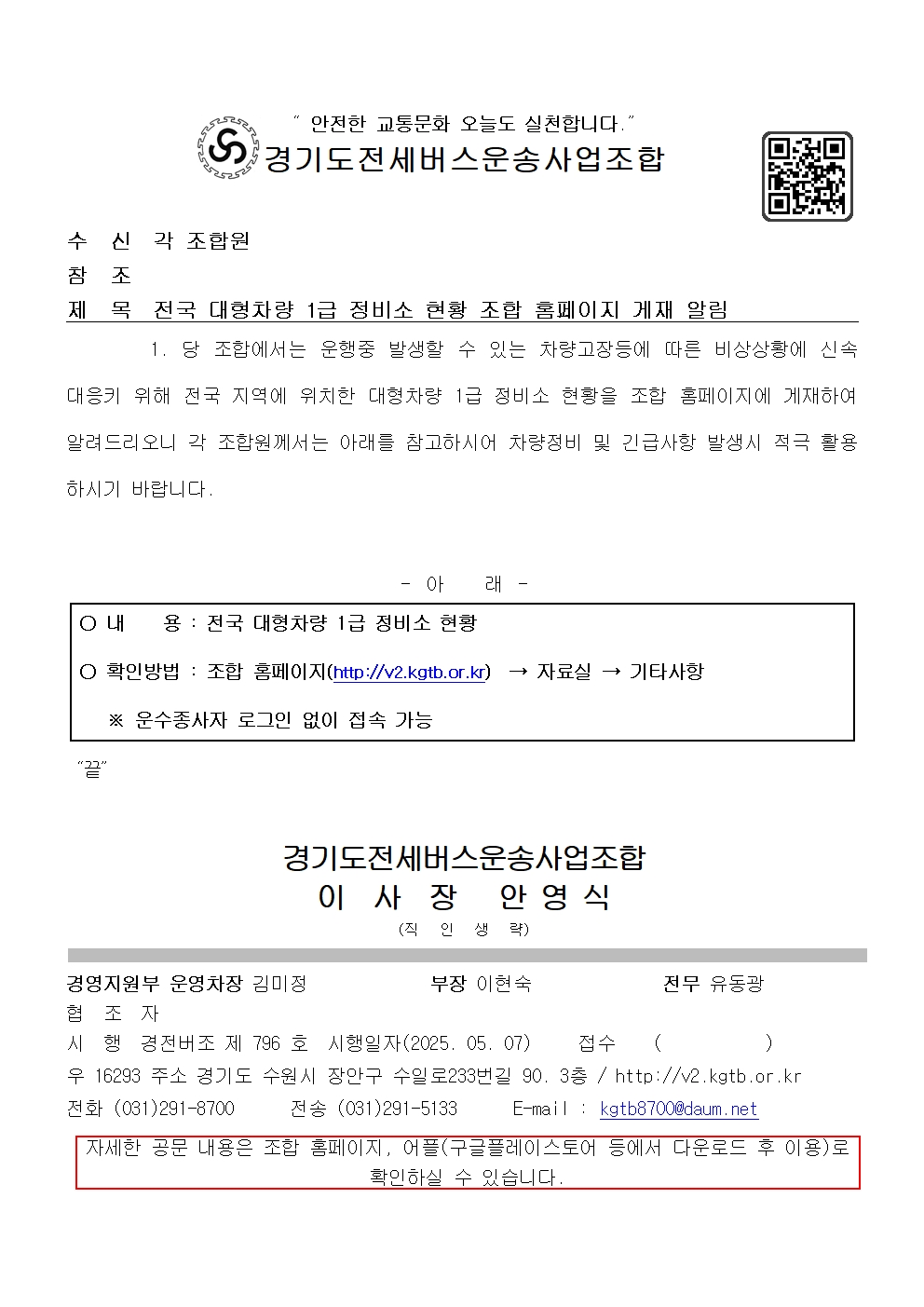 " 안전한 교통문화 오늘도 실천합니다."

경기도전세버스운송사업조합

수 신 각 조합원
참 조
제 목 전국 대형차량 1급 정비소 현황 조합 홈페이지 게재 알림

1. 당 조합에서는 운행중 발생할 수 있는 차량고장등에 따른 비상상황에 신속 대응키 위해 전국 지역에 위치한 대형차량 1급 정비소 현황을 조합 홈페이지에 게재하여 알려드리오니 각 조합원께서는 아래를 참고하시어 차량정비 및 긴급사항 발생시 적극 활용 하시기 바랍니다.

- 아 래 -

○ 내 용 : 전국 대형차량 1급 정비소 현황

○ 확인방법 : 조합 홈페이지(http://v2.kgtb.or.kr) → 자료실 → 기타사항

※ 운수종사자 로그인 없이 접속 가능

"끝"

경기도전세버스운송사업조합
이 사 장 안 영 식
(직 인 생 략)

경영지원부 운영차장 김미정 부장 이현숙 전무 유동광
협 조 자
시 행 경전버조 제 796 호 시행일자(2025. 05. 07) 접수 ( )
우 16293 주소 경기도 수원시 장안구 수일로233번길 90. 3층 / http://v2.kgtb.or.kr
전화 (031)291-8700 전송 (031)291-5133 E-mail : kgtb8700@daum.net

자세한 공문 내용은 조합 홈페이지, 어플(구글플레이스토어 등에서 다운로드 후 이용)로 확인하실 수 있습니다.